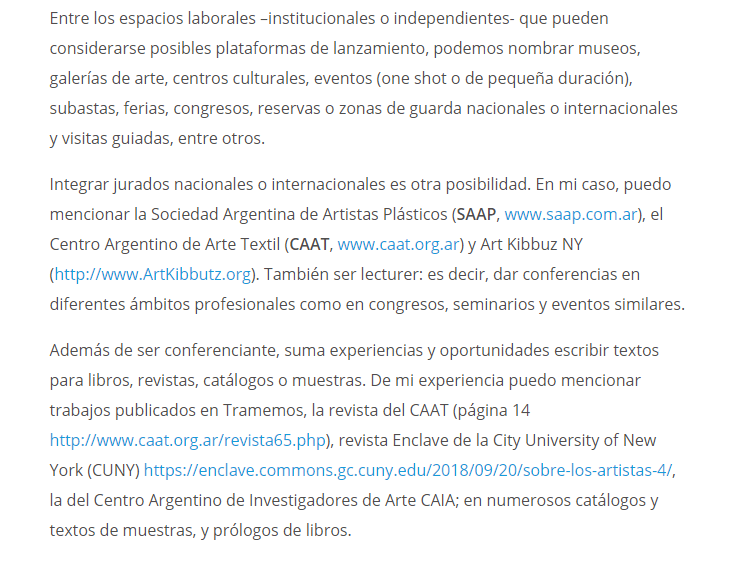 Entre los espacios laborales –institucionales o independientes- que pueden considerarse posibles plataformas de lanzamiento, podemos nombrar museos, galerías de arte, centros culturales, eventos (one shot o de pequeña duración), subastas, ferias, congresos, reservas o zonas de guarda nacionales o internacionales y visitas guiadas, entre otros.

Integrar jurados nacionales o internacionales es otra posibilidad. En mi caso, puedo mencionar la Sociedad Argentina de Artistas Plásticos (SAAP, www.saap.com.ar), el Centro Argentino de Arte Textil (CAAT, www.caat.org.ar) y Art Kibbuz NY (http://www.ArtKibbutz.org). También ser lecturer: es decir, dar conferencias en diferentes ámbitos profesionales como en congresos, seminarios y eventos similares.

Además de ser conferenciante, suma experiencias y oportunidades escribir textos para libros, revistas, catálogos o muestras. De mi experiencia puedo mencionar trabajos publicados en Tramemos, la revista del CAAT (página 14 http://www.caat.org.ar/revista65.php), revista Enclave de la City University of New York (CUNY) https://enclave.commons.gc.cuny.edu/2018/09/20/sobre-los-artistas-4/, la del Centro Argentino de Investigadores de Arte CAIA; en numerosos catálogos y textos de muestras, y prólogos de libros.